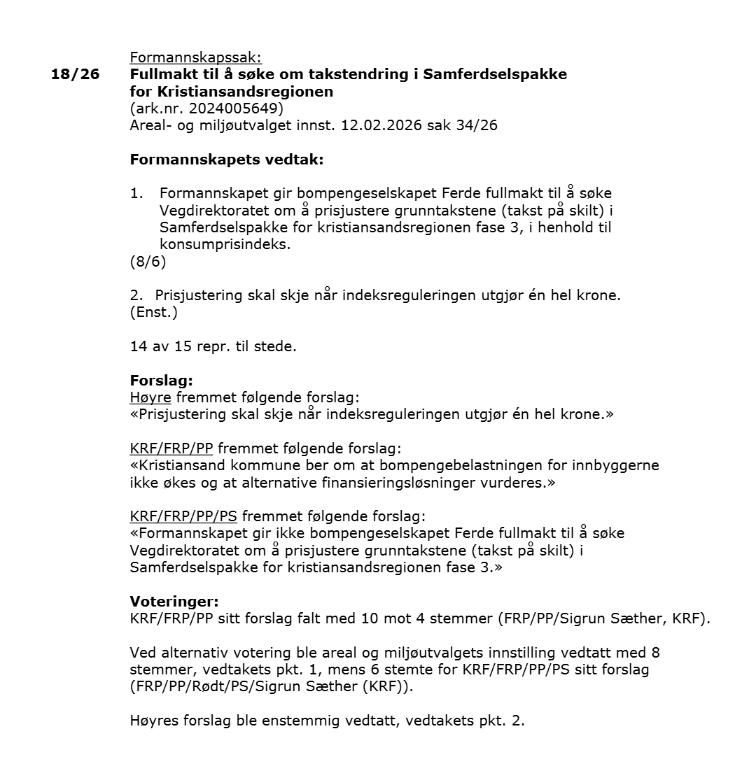 Formannskapssak:
18/26 Fullmakt til å søke om takstendring i Samferdselspakke for Kristiansandsregionen
(ark.nr. 2024005649)
Areal- og miljøutvalget innst. 12.02.2026 sak 34/26

Formannskapets vedtak:

1. Formannskapet gir bompengeselskapet Ferde fullmakt til å søke Vegdirektoratet om å prisjustere grunntakstene (takst på skilt) i Samferdselspakke for kristiansandsregionen fase 3, i henhold til konsumprisindeks.
(8/6)

2. Prisjustering skal skje når indeksreguleringen utgjør én hel krone.
(Enst.)

14 av 15 repr. til stede.

Forslag:
Høyre fremmet følgende forslag:
«Prisjustering skal skje når indeksreguleringen utgjør én hel krone.»

KRF/FRP/PP fremmet følgende forslag:
«Kristiansand kommune ber om at bompengebelastningen for innbyggerne ikke økes og at alternative finansieringsløsninger vurderes.»

KRF/FRP/PP/PS fremmet følgende forslag:
«Formannskapet gir ikke bompengeselskapet Ferde fullmakt til å søke Vegdirektoratet om å prisjustere grunntakstene (takst på skilt) i Samferdselspakke for kristiansandsregionen fase 3.»

Voteringer:
KRF/FRP/PP sitt forslag falt med 10 mot 4 stemmer (FRP/PP/Sigrun Sæther, KRF).

Ved alternativ votering ble areal og miljøutvalgets innstilling vedtatt med 8 stemmer, vedtakets pkt. 1, mens 6 stemte for KRF/FRP/PP/PS sitt forslag (FRP/PP/Rødt/PS/Sigrun Sæther (KRF)).

Høyres forslag ble enstemmig vedtatt, vedtakets pkt. 2.